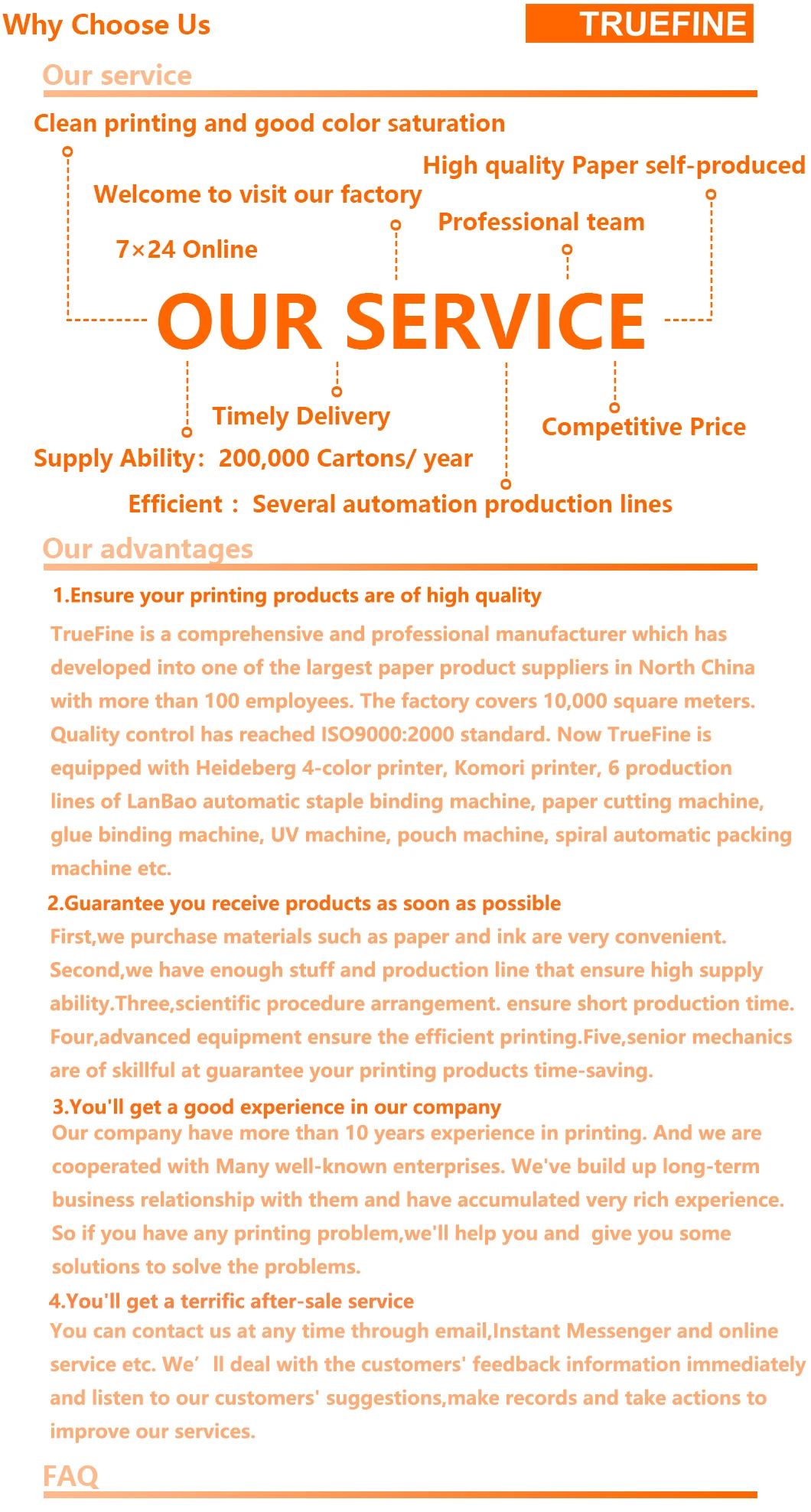 Why Choose Us

TRUEFINE

Our service

Clean printing and good color saturation

High quality Paper self-produced

Welcome to visit our factory

Professional team

7×24 Online

OUR SERVICE

Timely Delivery

Competitive Price

Supply Ability: 200,000 Cartons/ year

Efficient : Several automation production lines

Our advantages

1.Ensure your printing products are of high quality

TrueFine is a comprehensive and professional manufacturer which has developed into one of the largest paper product suppliers in North China with more than 100 employees. The factory covers 10,000 square meters. Quality control has reached ISO9000:2000 standard. Now TrueFine is equipped with Heideberg 4-color printer, Komori printer, 6 production lines of LanBao automatic staple binding machine, paper cutting machine, glue binding machine, UV machine, pouch machine, spiral automatic packing machine etc.

2.Guarantee you receive products as soon as possible

First,we purchase materials such as paper and ink are very convenient. Second,we have enough stuff and production line that ensure high supply ability.Three,scientific procedure arrangement. ensure short production time. Four,advanced equipment ensure the efficient printing.Five,senior mechanics are of skillful at guarantee your printing products time-saving.

3.You'll get a good experience in our company

Our company have more than 10 years experience in printing. And we are cooperated with Many well-known enterprises. We've build up long-term business relationship with them and have accumulated very rich experience. So if you have any printing problem,we'll help you and give you some solutions to solve the problems.

4.You'll get a terrific after-sale service

You can contact us at any time through email,Instant Messenger and online service etc. We' ll deal with the customers' feedback information immediately and listen to our customers' suggestions,make records and take actions to improve our services.

FAQ